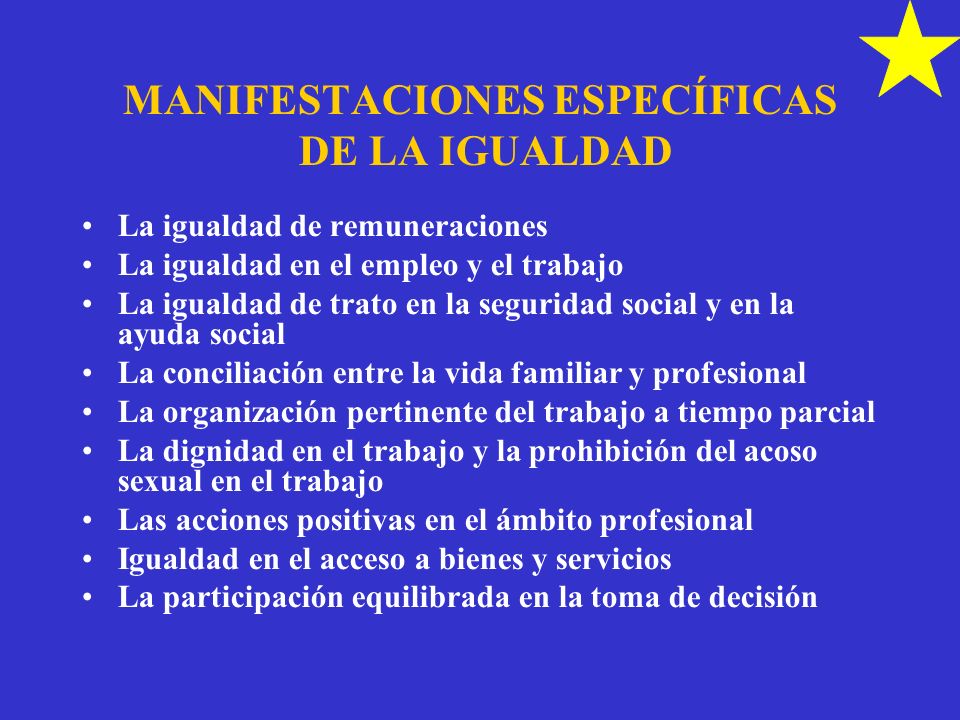 MANIFESTACIONES ESPECÍFICAS DE LA IGUALDAD

• La igualdad de remuneraciones
• La igualdad en el empleo y el trabajo
• La igualdad de trato en la seguridad social y en la ayuda social
• La conciliación entre la vida familiar y profesional
• La organización pertinente del trabajo a tiempo parcial
• La dignidad en el trabajo y la prohibición del acoso sexual en el trabajo
• Las acciones positivas en el ámbito profesional
• Igualdad en el acceso a bienes y servicios
• La participación equilibrada en la toma de decisión